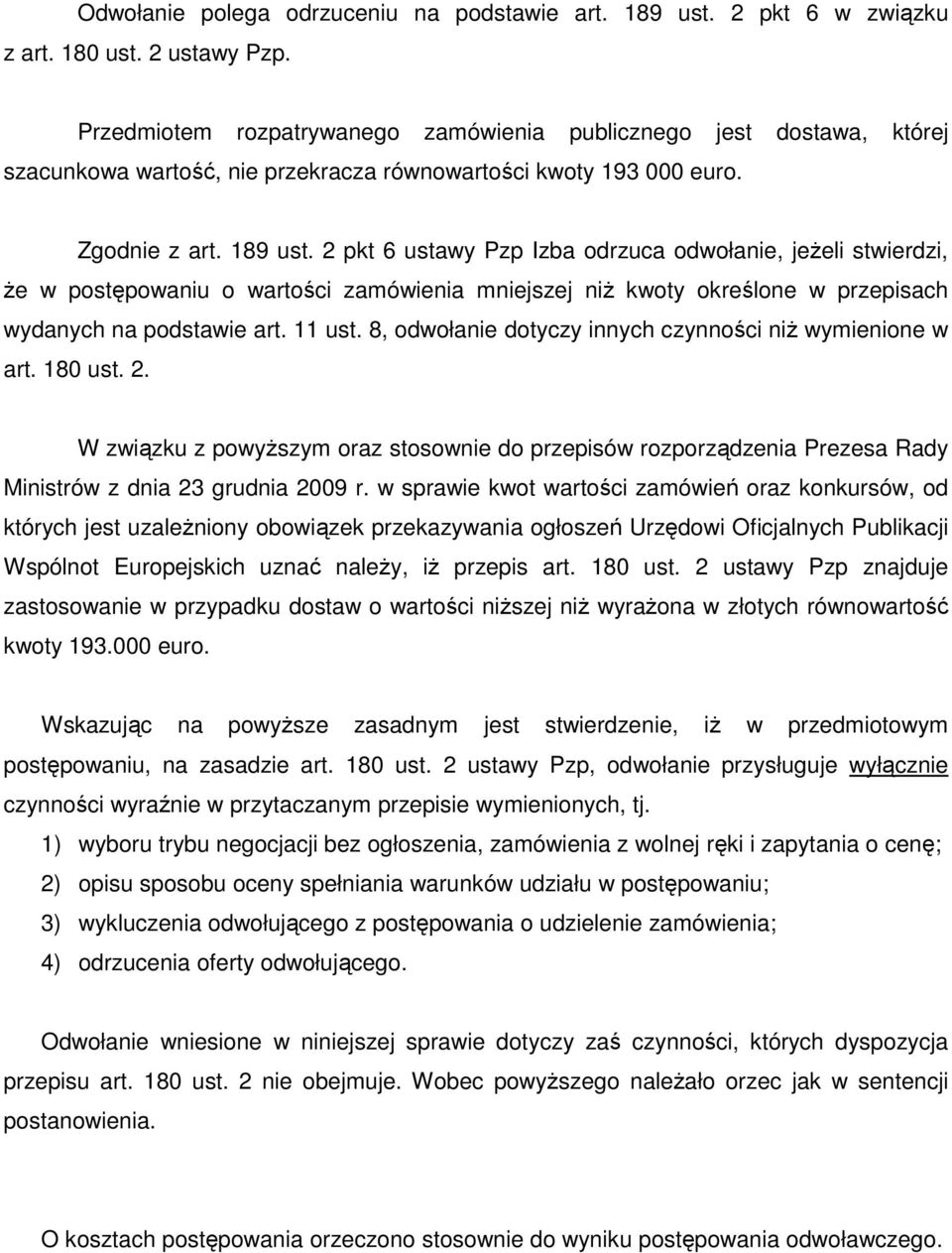 Odwołanie polega odrzuceniu na podstawie art. 189 ust. 2 pkt 6 w związku z art. 180 ust. 2 ustawy Pzp.

Przedmiotem rozpatrywanego zamówienia publicznego jest dostawa, której szacunkowa wartość, nie przekracza równowartości kwoty 193 000 euro.

Zgodnie z art. 189 ust. 2 pkt 6 ustawy Pzp Izba odrzuca odwołanie, jeżeli stwierdzi, że w postępowaniu o wartości zamówienia mniejszej niż kwoty określone w przepisach wydanych na podstawie art. 11 ust. 8, odwołanie dotyczy innych czynności niż wymienione w art. 180 ust. 2.

W związku z powyższym oraz stosownie do przepisów rozporządzenia Prezesa Rady Ministrów z dnia 23 grudnia 2009 r. w sprawie kwot wartości zamówień oraz konkursów, od których jest uzależniony obowiązek przekazywania ogłoszeń Urzędowi Oficjalnych Publikacji Wspólnot Europejskich uznać należy, iż przepis art. 180 ust. 2 ustawy Pzp znajduje zastosowanie w przypadku dostaw o wartości niższej niż wyrażona w złotych równowartość kwoty 193.000 euro.

Wskazując na powyższe zasadnym jest stwierdzenie, iż w przedmiotowym postępowaniu, na zasadzie art. 180 ust. 2 ustawy Pzp, odwołanie przysługuje wyłącznie czynności wyraźnie w przytaczanym przepisie wymienionych, tj.
1) wyboru trybu negocjacji bez ogłoszenia, zamówienia z wolnej ręki i zapytania o cenę;
2) opisu sposobu oceny spełniania warunków udziału w postępowaniu;
3) wykluczenia odwołującego z postępowania o udzielenie zamówienia;
4) odrzucenia oferty odwołującego.

Odwołanie wniesione w niniejszej sprawie dotyczy zaś czynności, których dyspozycja przepisu art. 180 ust. 2 nie obejmuje. Wobec powyższego należało orzec jak w sentencji postanowienia.

O kosztach postępowania orzeczono stosownie do wyniku postępowania odwoławczego.